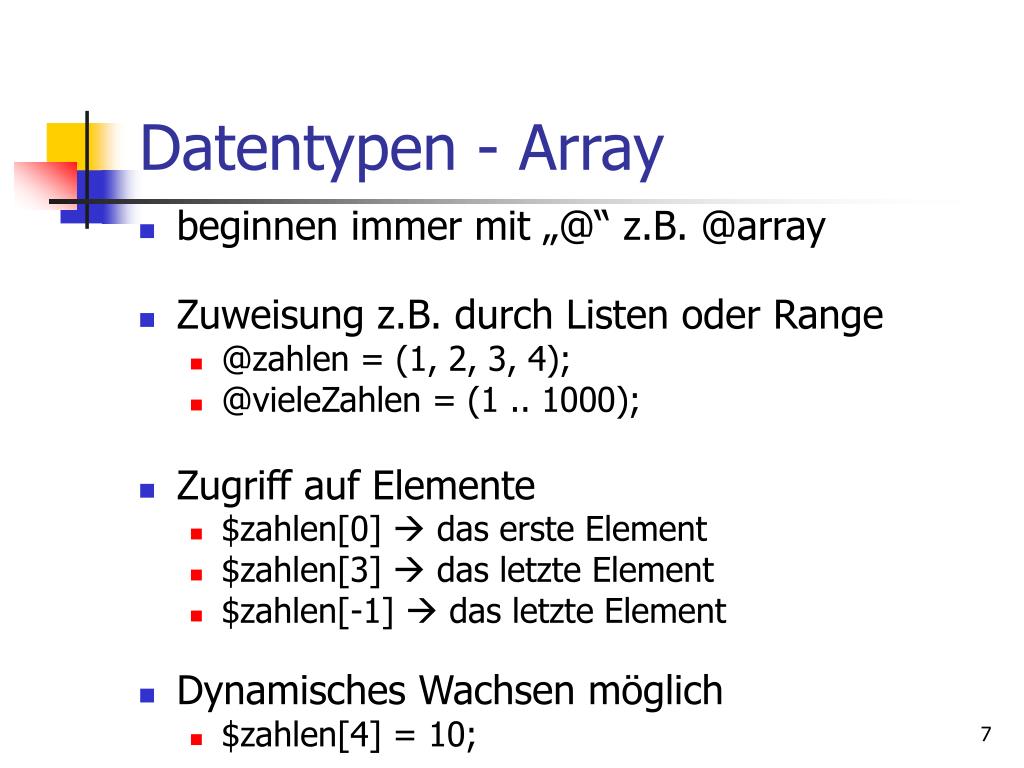 Datentypen - Array

• beginnen immer mit „@“ z.B. @array

• Zuweisung z.B. durch Listen oder Range
• @zahlen = (1, 2, 3, 4);
• @vieleZahlen = (1 .. 1000);

• Zugriff auf Elemente
• $zahlen[0] → das erste Element
• $zahlen[3] → das letzte Element
• $zahlen[-1] → das letzte Element

• Dynamisches Wachsen möglich
• $zahlen[4] = 10;

7